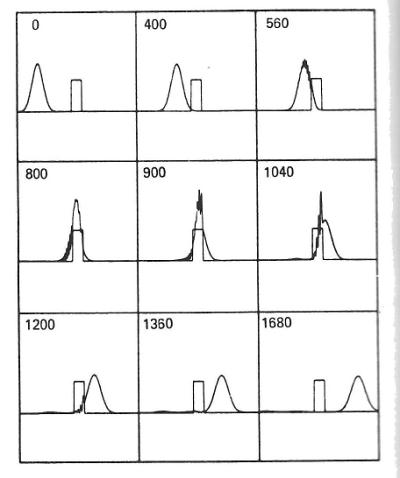 0
400
560
800
900
1040
1200
1360
1680